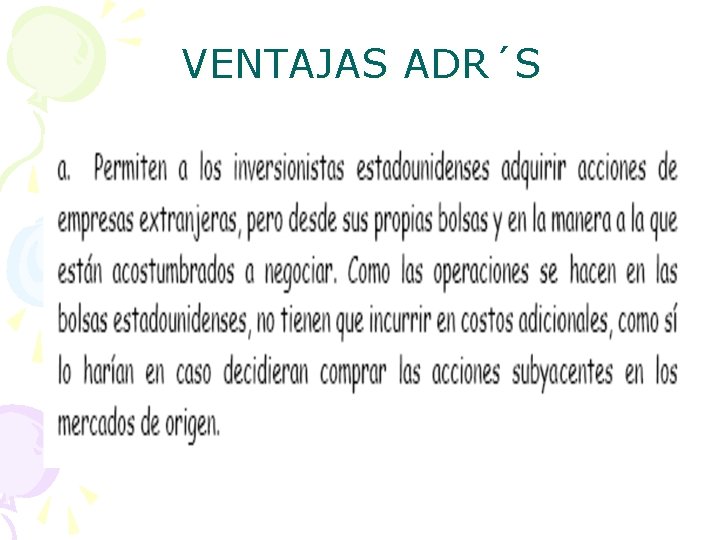 VENTAJAS ADR´S

a. Permiten a los inversionistas estadounidenses adquirir acciones de empresas extranjeras, pero desde sus propias bolsas y en la manera a la que están acostumbrados a negociar. Como las operaciones se hacen en las bolsas estadounidenses, no tienen que incurrir en costos adicionales, como sí lo harían en caso decidieran comprar las acciones subyacentes en los mercados de origen.